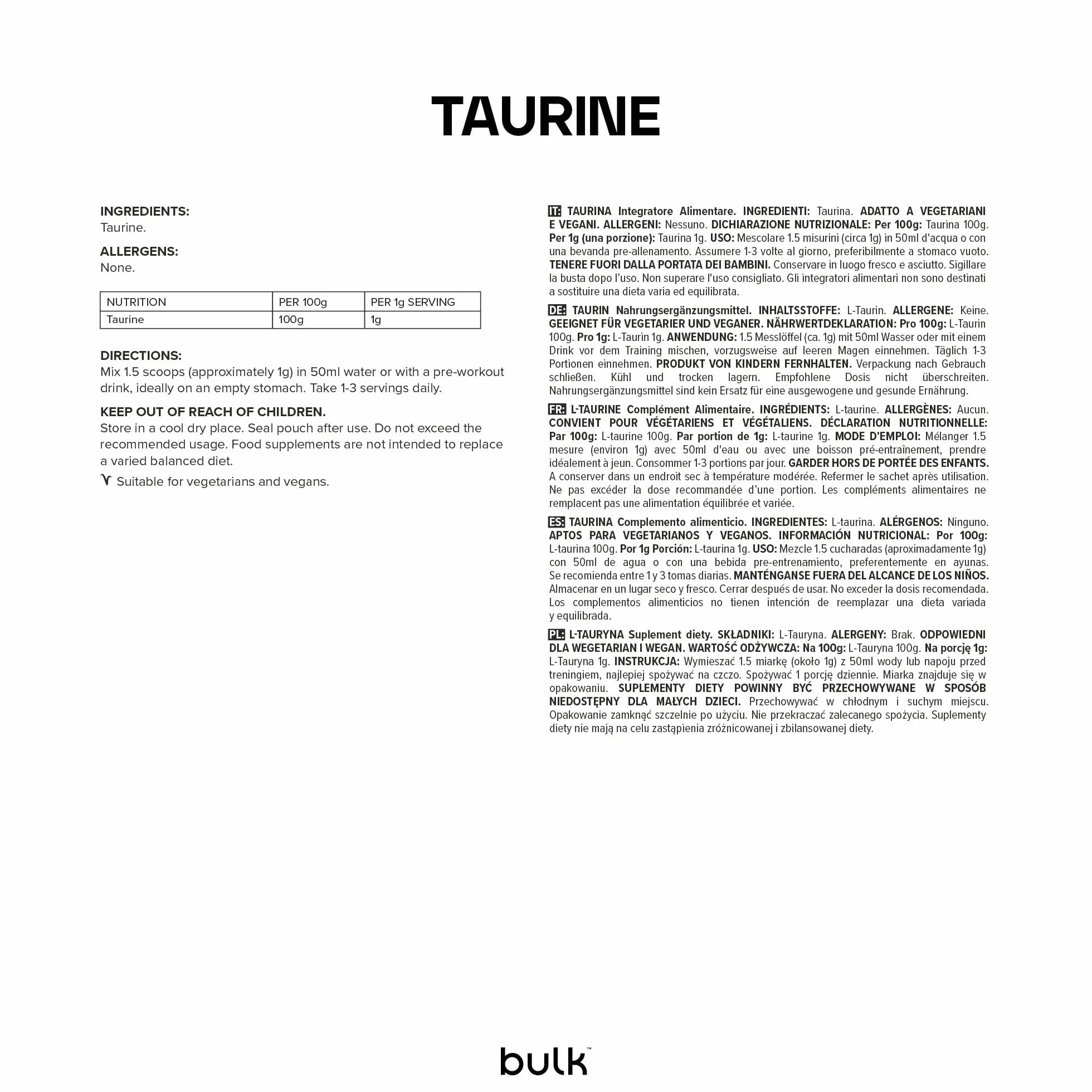 TAURINE

INGREDIENTS:
Taurine.

ALLERGENS:
None.

| NUTRITION | PER 100g | PER 1g SERVING |
|---|---|---|
| Taurine | 100g | 1g |

DIRECTIONS:
Mix 1.5 scoops (approximately 1g) in 50ml water or with a pre-workout drink, ideally on an empty stomach. Take 1-3 servings daily.

KEEP OUT OF REACH OF CHILDREN.
Store in a cool dry place. Seal pouch after use. Do not exceed the recommended usage. Food supplements are not intended to replace a varied balanced diet.

Suitable for vegetarians and vegans.

IT: TAURINA Integratore Alimentare. INGREDIENTI: Taurina. ADATTO A VEGETARIANI E VEGANI. ALLERGENI: Nessuno. DICHIARAZIONE NUTRIZIONALE: Per 100g: Taurina 100g. Per 1g (una porzione): Taurina 1g. USO: Mescolare 1.5 misurini (circa 1g) in 50ml d'acqua o con una bevanda pre-allenamento. Assumere 1-3 volte al giorno, preferibilmente a stomaco vuoto. TENERE FUORI DALLA PORTATA DEI BAMBINI. Conservare in luogo fresco e asciutto. Sigillare la busta dopo l'uso. Non superare l'uso consigliato. Gli integratori alimentari non sono destinati a sostituire una dieta varia ed equilibrata.

DE: TAURIN Nahrungsergänzungsmittel. INHALTSSTOFFE: L-Taurin. ALLERGENE: Keine. GEEIGNET FÜR VEGETARIER UND VEGANER. NÄHRWERTDEKLARATION: Pro 100g: L-Taurin 100g. Pro 1g: L-Taurin 1g. ANWENDUNG: 1.5 Messlöffel (ca. 1g) mit 50ml Wasser oder mit einem Drink vor dem Training mischen, vorzugsweise auf leeren Magen einnehmen. Täglich 1-3 Portionen einnehmen. PRODUKT VON KINDERN FERNHALTEN. Verpackung nach Gebrauch schließen. Kühl und trocken lagern. Empfohlene Dosis nicht überschreiten. Nahrungsergänzungsmittel sind kein Ersatz für eine ausgewogene und gesunde Ernährung.

FR: L-TAURINE Complément Alimentaire. INGRÉDIENTS: L-taurine. ALLERGÈNES: Aucun. CONVIENT POUR VÉGÉTARIENS ET VÉGÉTALIENS. DÉCLARATION NUTRITIONNELLE: Par 100g: L-taurine 100g. Par portion de 1g: L-taurine 1g. MODE D'EMPLOI: Mélanger 1.5 mesure (environ 1g) avec 50ml d'eau ou avec une boisson pré-entraînement, prendre idéalement à jeun. Consommer 1-3 portions par jour. GARDER HORS DE PORTÉE DES ENFANTS. A conserver dans un endroit sec à température modérée. Refermer le sachet après utilisation. Ne pas excéder la dose recommandée d'une portion. Les compléments alimentaires ne remplacent pas une alimentation équilibrée et variée.

ES: TAURINA Complemento alimenticio. INGREDIENTES: L-taurina. ALÉRGENOS: Ninguno. APTOS PARA VEGETARIANOS Y VEGANOS. INFORMACIÓN NUTRICIONAL: Por 100g: L-taurina 100g. Por 1g Porción: L-taurina 1g. USO: Mezcle 1.5 cucharadas (aproximadamente 1g) con 50ml de agua o con una bebida pre-entrenamiento, preferentemente en ayunas. Se recomienda entre 1 y 3 tomas diarias. MANTÉNGANSE FUERA DEL ALCANCE DE LOS NIÑOS. Almacenar en un lugar seco y fresco. Cerrar después de usar. No exceder la dosis recomendada. Los complementos alimenticios no tienen intención de reemplazar una dieta variada y equilibrada.

PL: L-TAURYNA Suplement diety. SKŁADNIKI: L-Tauryna. ALERGENY: Brak. ODPOWIEDNI DLA WEGETARIAN I WEGAN. WARTOŚĆ ODŻYWCZA: Na 100g: L-Tauryna 100g. Na porcję 1g: L-Tauryna 1g. INSTRUKCJA: Wymieszać 1.5 miarkę (około 1g) z 50ml wody lub napoju przed treningiem, najlepiej spożywać na czczo. Spożywać 1 porcję dziennie. Miarka znajduje się w opakowaniu. SUPLEMENTY DIETY POWINNY BYĆ PRZECHOWYWANE W SPOSÓB NIEDOSTĘPNY DLA MAŁYCH DZIECI. Przechowywać w chłodnym i suchym miejscu. Opakowanie zamknąć szczelnie po użyciu. Nie przekraczać zalecanego spożycia. Suplementy diety nie mają na celu zastąpienia zróżnicowanej i zbilansowanej diety.

bulk™